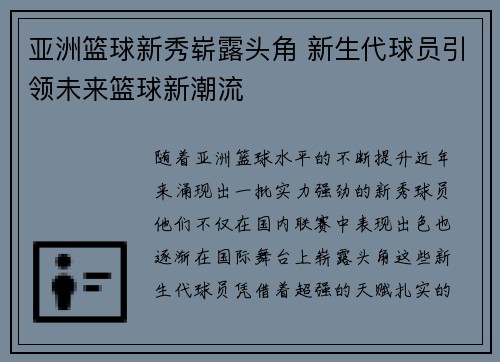 亚洲篮球新秀崭露头角 新生代球员引领未来篮球新潮流

随着亚洲篮球水平的不断提升近年来涌现出一批实力强劲的新秀球员他们不仅在国内联赛中表现出色也逐渐在国际舞台上崭露头角这些新生代球员凭借着超强的天赋扎实的